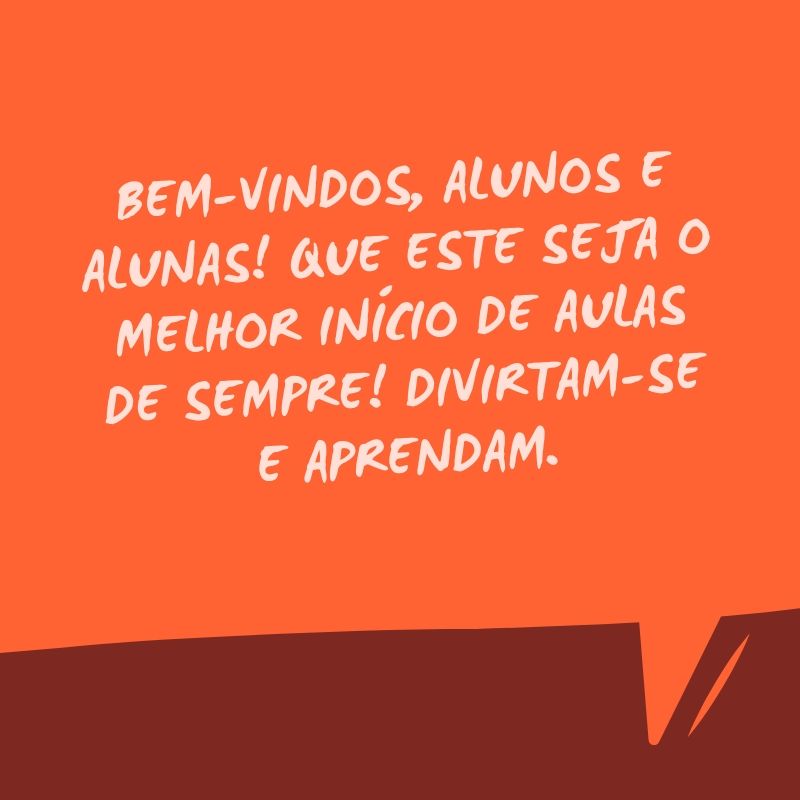 BEM-VINDOS, ALUNOS E ALUNAS! QUE ESTE SEJA O MELHOR INÍCIO DE AULAS DE SEMPRE! DIVIRTAM-SE E APRENDAM.